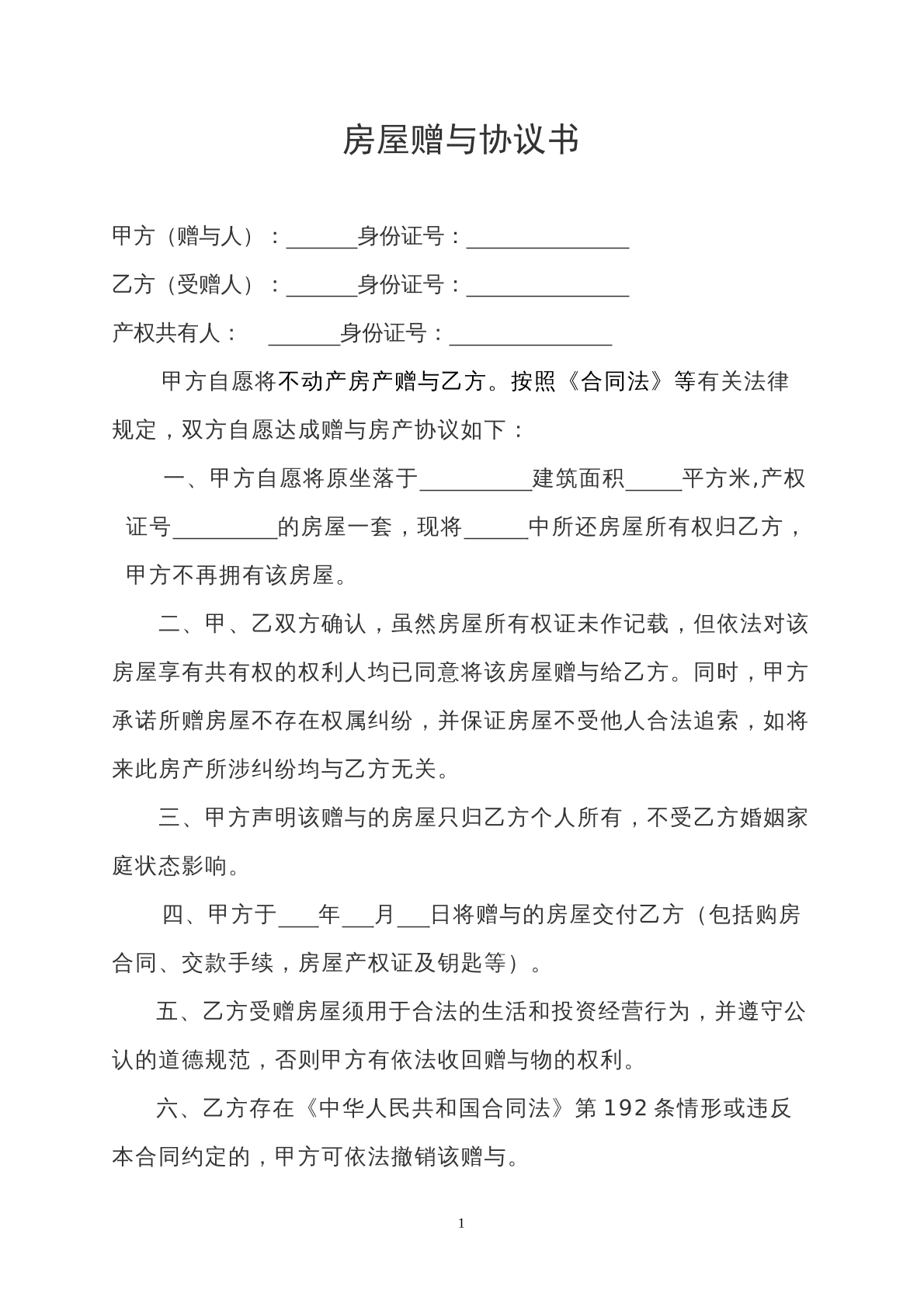 房屋赠与协议书

甲方（赠与人）：____身份证号：____

乙方（受赠人）：____身份证号：____

产权共有人： ____身份证号：____

甲方自愿将不动产房产赠与乙方。按照《合同法》等有关法律规定，双方自愿达成赠与房产协议如下：

一、甲方自愿将原坐落于____建筑面积____平方米,产权证号____的房屋一套，现将____中所还房屋所有权归乙方，甲方不再拥有该房屋。

二、甲、乙双方确认，虽然房屋所有权证未作记载，但依法对该房屋享有共有权的权利人均已同意将该房屋赠与给乙方。同时，甲方承诺所赠房屋不存在权属纠纷，并保证房屋不受他人合法追索，如将来此房产所涉纠纷均与乙方无关。

三、甲方声明该赠与的房屋只归乙方个人所有，不受乙方婚姻家庭状态影响。

四、甲方于____年____月____日将赠与的房屋交付乙方（包括购房合同、交款手续，房屋产权证及钥匙等）。

五、乙方受赠房屋须用于合法的生活和投资经营行为，并遵守公认的道德规范，否则甲方有依法收回赠与物的权利。

六、乙方存在《中华人民共和国合同法》第192条情形或违反本合同约定的，甲方可依法撤销该赠与。

1